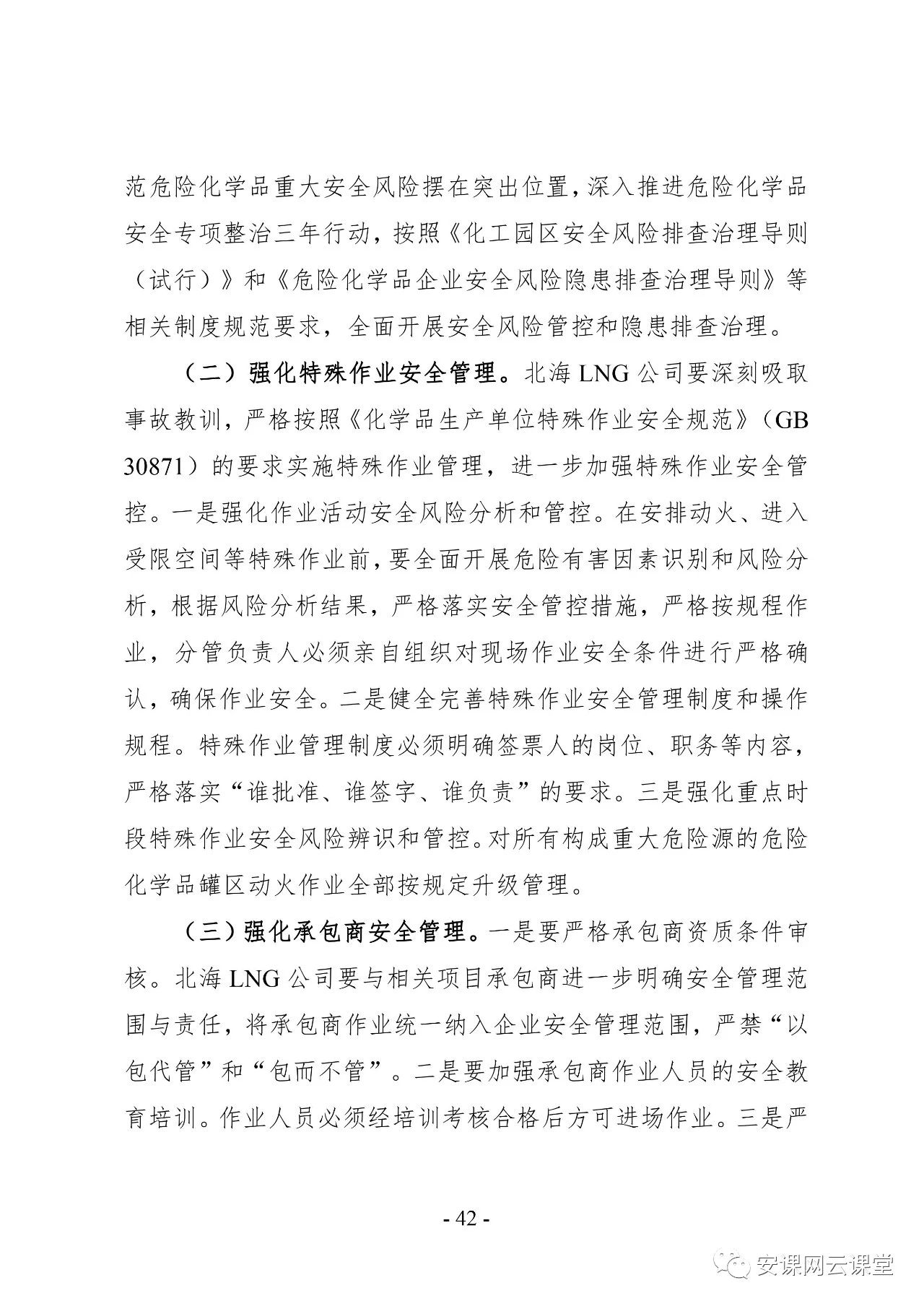 范危险化学品重大安全风险摆在突出位置，深入推进危险化学品安全专项整治三年行动，按照《化工园区安全风险排查治理导则（试行）》和《危险化学品企业安全风险隐患排查治理导则》等相关制度规范要求，全面开展安全风险管控和隐患排查治理。

（二）强化特殊作业安全管理。北海 LNG 公司要深刻吸取事故教训，严格按照《化学品生产单位特殊作业安全规范》（GB 30871）的要求实施特殊作业管理，进一步加强特殊作业安全管控。一是强化作业活动安全风险分析和管控。在安排动火、进入受限空间等特殊作业前，要全面开展危险有害因素识别和风险分析，根据风险分析结果，严格落实安全管控措施，严格按规程作业，分管负责人必须亲自组织对现场作业安全条件进行严格确认，确保作业安全。二是健全完善特殊作业安全管理制度和操作规程。特殊作业管理制度必须明确签票人的岗位、职务等内容，严格落实“谁批准、谁签字、谁负责”的要求。三是强化重点时段特殊作业安全风险辨识和管控。对所有构成重大危险源的危险化学品罐区动火作业全部按规定升级管理。

（三）强化承包商安全管理。一是要严格承包商资质条件审核。北海 LNG 公司要与相关项目承包商进一步明确安全管理范围与责任，将承包商作业统一纳入企业安全管理范围，严禁“以包代管”和“包而不管”。二是要加强承包商作业人员的安全教育培训。作业人员必须经培训考核合格后方可进场作业。三是严

- 42 -

安课网云课堂